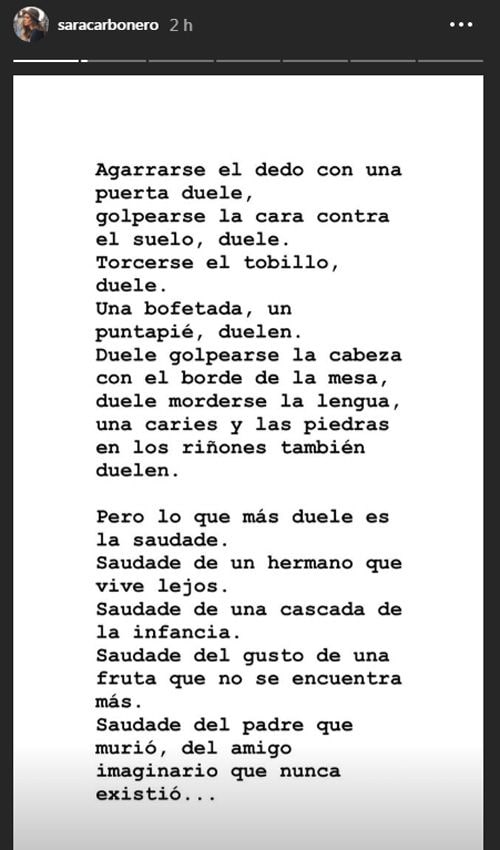 saracarbonero 2 h

Agarrarse el dedo con una puerta duele,
golpearse la cara contra el suelo, duele.
Torcerse el tobillo, duele.
Una bofetada, un puntapié, duelen.
Duele golpearse la cabeza con el borde de la mesa,
duele morderse la lengua,
una caries y las piedras en los riñones también duelen.

Pero lo que más duele es la saudade.
Saudade de un hermano que vive lejos.
Saudade de una cascada de la infancia.
Saudade del gusto de una fruta que no se encuentra más.
Saudade del padre que murió, del amigo imaginario que nunca existió...